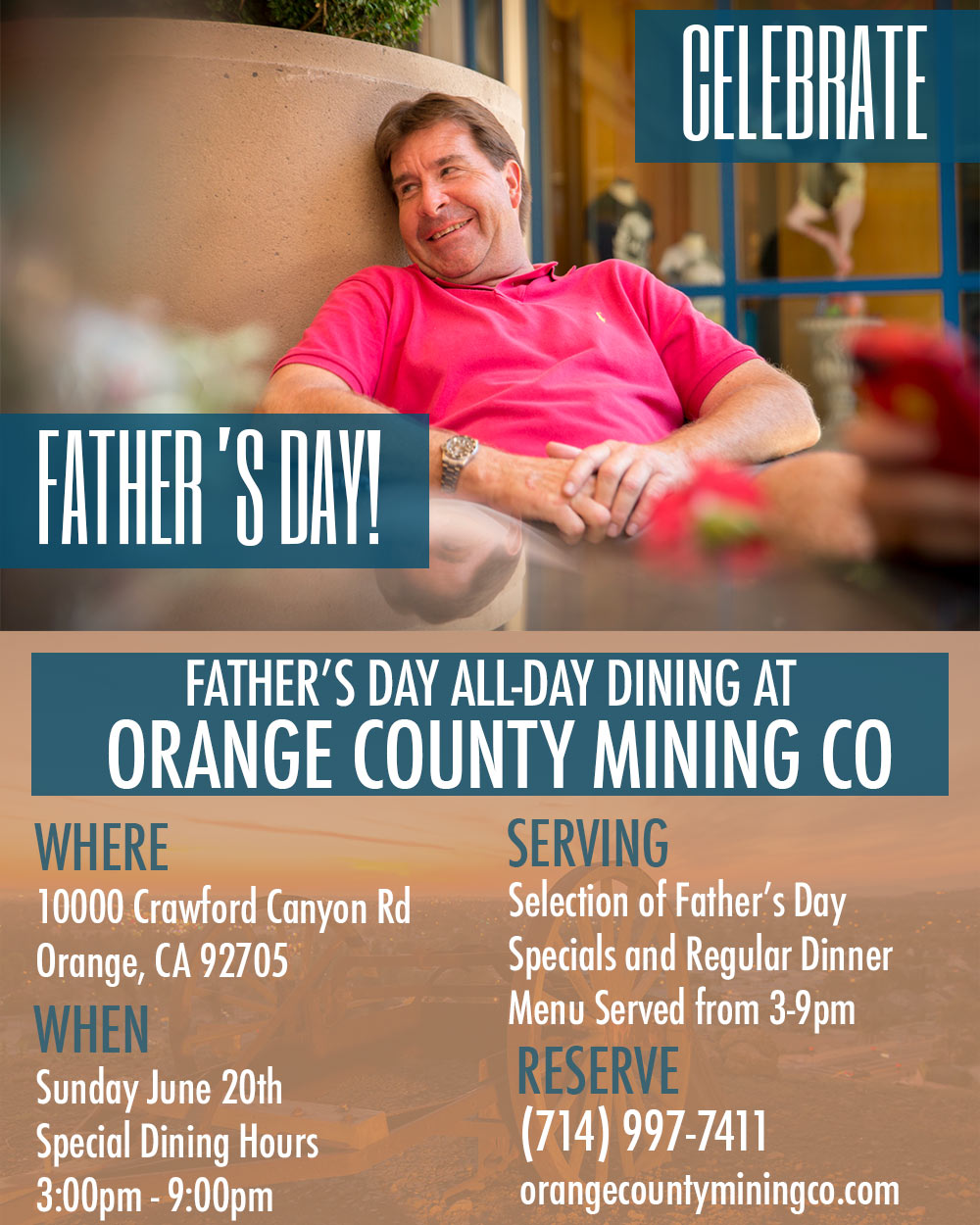 CELEBRATE

FATHER 'S DAY!

FATHER'S DAY ALL-DAY DINING AT
ORANGE COUNTY MINING CO

WHERE
10000 Crawford Canyon Rd
Orange, CA 92705

WHEN
Sunday June 20th
Special Dining Hours
3:00pm - 9:00pm

SERVING
Selection of Father's Day Specials and Regular Dinner Menu Served from 3-9pm

RESERVE
(714) 997-7411
orangecountyminingco.com